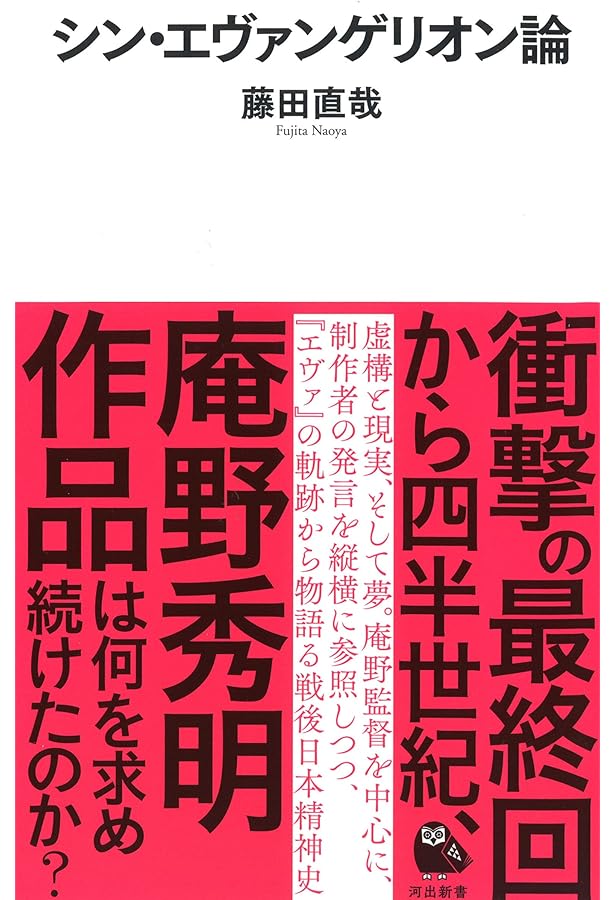 シン・エヴァンゲリオン論

藤田直哉

Fujita Naoya

衝撃の最終回から四半世紀、

虚構と現実、そして夢。庵野監督を中心に、制作者の発言を縦横に参照しつつ、『エヴァ』の軌跡から物語る戦後日本精神史

庵野秀明作品は何を求め続けたのか?

河出新書